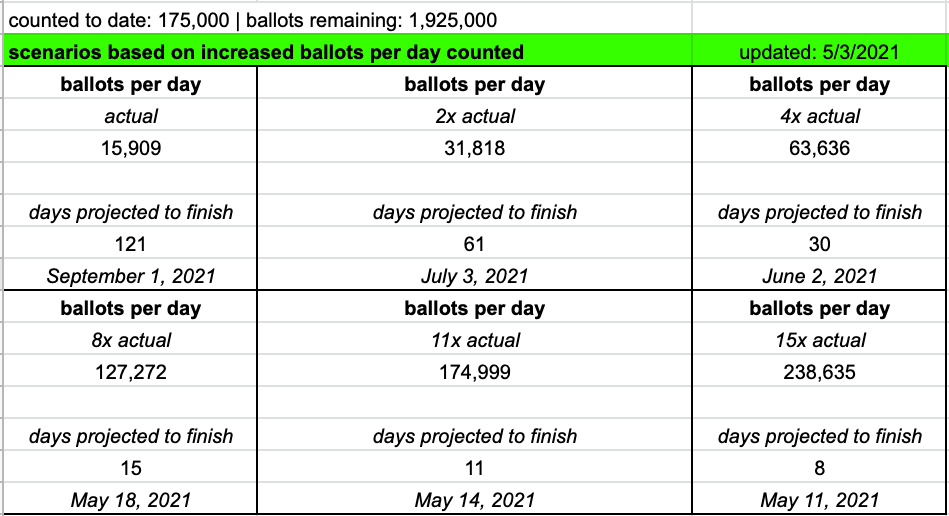 counted to date: 175,000 | ballots remaining: 1,925,000

| scenarios based on increased ballots per day counted | | updated: 5/3/2021 |
|---|---|---|
| ballots per day | ballots per day | ballots per day |
| actual | 2x actual | 4x actual |
| 15,909 | 31,818 | 63,636 |
| | | |
| days projected to finish | days projected to finish | days projected to finish |
| 121 | 61 | 30 |
| September 1, 2021 | July 3, 2021 | June 2, 2021 |
| ballots per day | ballots per day | ballots per day |
| 8x actual | 11x actual | 15x actual |
| 127,272 | 174,999 | 238,635 |
| | | |
| days projected to finish | days projected to finish | days projected to finish |
| 15 | 11 | 8 |
| May 18, 2021 | May 14, 2021 | May 11, 2021 |